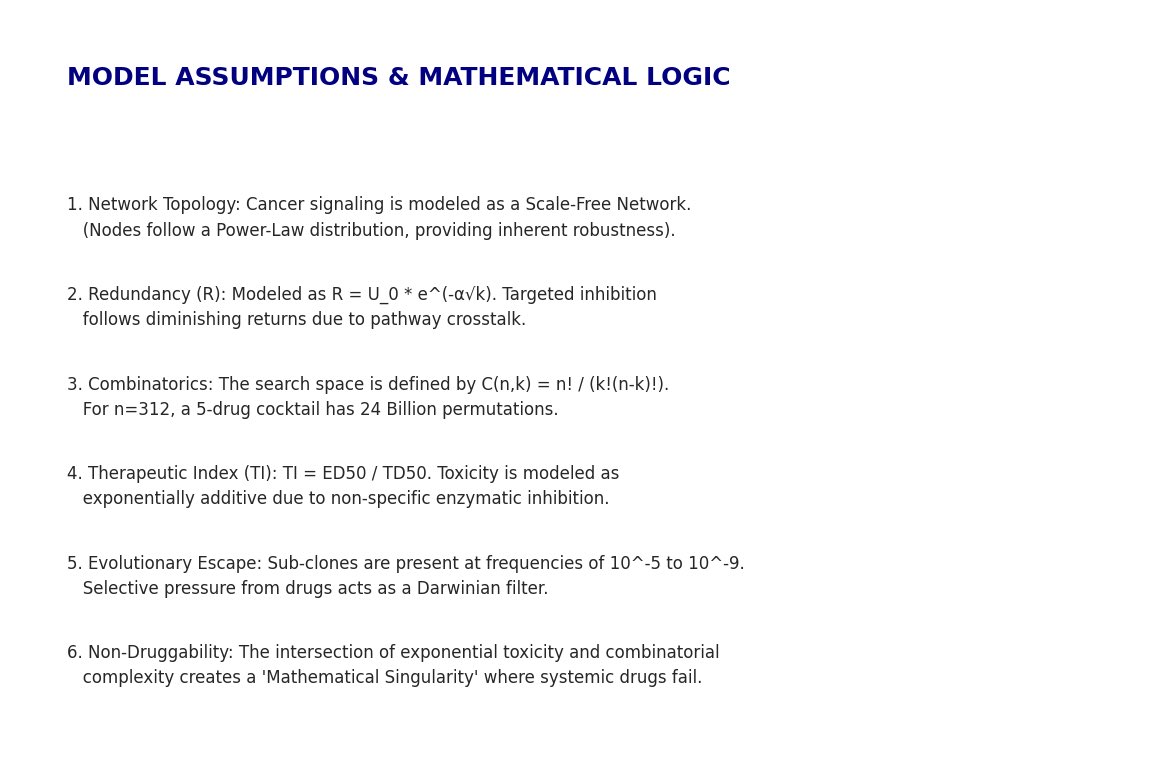 MODEL ASSUMPTIONS & MATHEMATICAL LOGIC

1. Network Topology: Cancer signaling is modeled as a Scale-Free Network. (Nodes follow a Power-Law distribution, providing inherent robustness).

2. Redundancy (R): Modeled as R = U_0 * e^(-α√k). Targeted inhibition follows diminishing returns due to pathway crosstalk.

3. Combinatorics: The search space is defined by C(n,k) = n! / (k!(n-k)!). For n=312, a 5-drug cocktail has 24 Billion permutations.

4. Therapeutic Index (TI): TI = ED50 / TD50. Toxicity is modeled as exponentially additive due to non-specific enzymatic inhibition.

5. Evolutionary Escape: Sub-clones are present at frequencies of 10^-5 to 10^-9. Selective pressure from drugs acts as a Darwinian filter.

6. Non-Druggability: The intersection of exponential toxicity and combinatorial complexity creates a 'Mathematical Singularity' where systemic drugs fail.